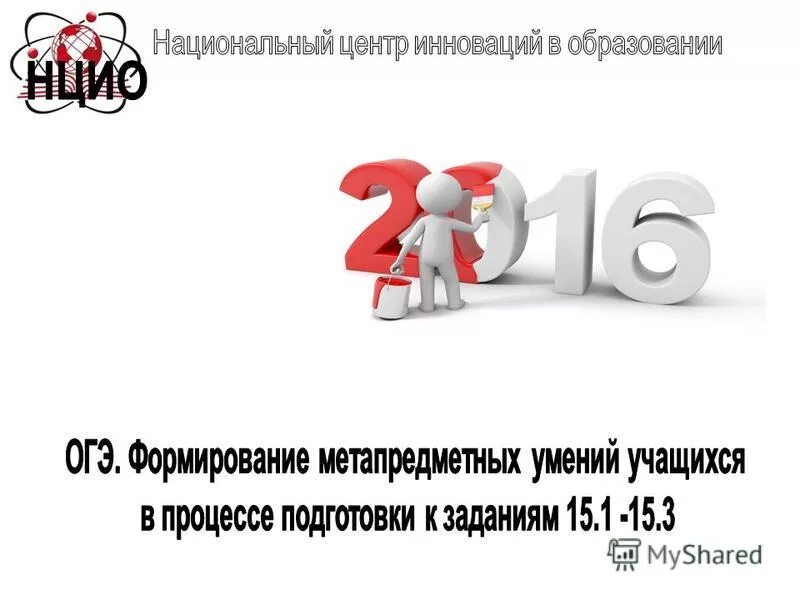 НЦИО

Национальный центр инноваций в образовании

2016

ОГЭ. Формирование метапредметных умений учащихся в процессе подготовки к заданиям 15.1 -15.3

MyShared